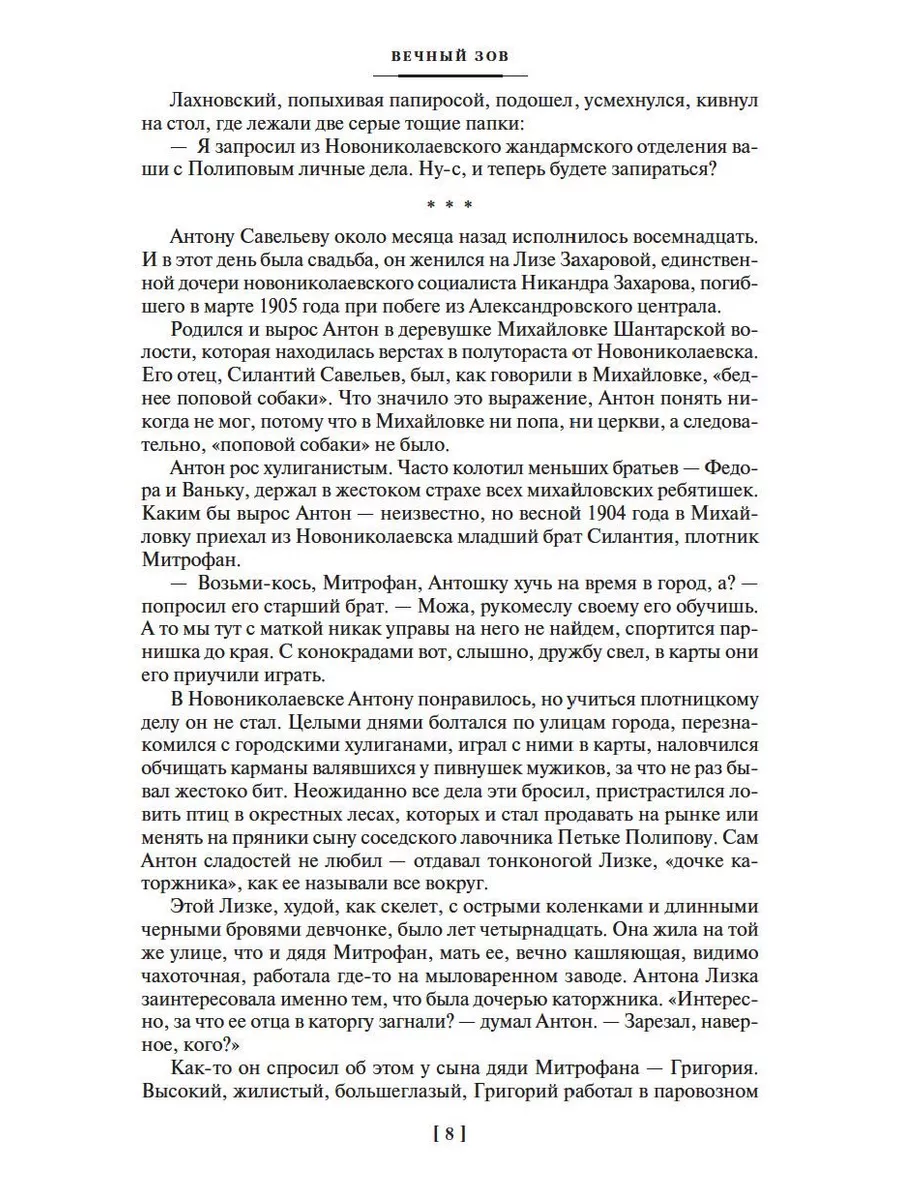 ВЕЧНЫЙ ЗОВ

Лахновский, попыхивая папиросой, подошел, усмехнулся, кивнул на стол, где лежали две серые тощие папки:

— Я запросил из Новониколаевского жандармского отделения ваши с Полиповым личные дела. Ну-с, и теперь будете запираться?

* * *

Антону Савельеву около месяца назад исполнилось восемнадцать. И в этот день была свадьба, он женился на Лизе Захаровой, единственной дочери новониколаевского социалиста Никандра Захарова, погибшего в марте 1905 года при побеге из Александровского централа.

Родился и вырос Антон в деревушке Михайловке Шантарской волости, которая находилась верстах в полутораста от Новониколаевска. Его отец, Силантий Савельев, был, как говорили в Михайловке, «беднее поповой собаки». Что значило это выражение, Антон понять никогда не мог, потому что в Михайловке ни попа, ни церкви, а следовательно, «поповой собаки» не было.

Антон рос хулиганистым. Часто колотил меньших братьев — Федора и Ваньку, держал в жестоком страхе всех михайловских ребятишек. Каким бы вырос Антон — неизвестно, но весной 1904 года в Михайловку приехал из Новониколаевска младший брат Силантия, плотник Митрофан.

— Возьми-кось, Митрофан, Антошку хучь на время в город, а? — попросил его старший брат. — Можа, рукомеслу своему его обучишь. А то мы тут с маткой никак управы на него не найдем, спортится парнишка до края. С конокрадами вот, слышно, дружбу свел, в карты они его приучили играть.

В Новониколаевске Антону понравилось, но учиться плотницкому делу он не стал. Целыми днями болтался по улицам города, перезнакомился с городскими хулиганами, играл с ними в карты, наловчился обчищать карманы валявшихся у пивнушек мужиков, за что не раз бывал жестоко бит. Неожиданно все дела эти бросил, пристрастился ловить птиц в окрестных лесах, которых и стал продавать на рынке или менять на пряники сыну соседского лавочника Петьке Полипову. Сам Антон сладостей не любил — отдавал тонконогой Лизке, «дочке каторжника», как ее называли все вокруг.

Этой Лизке, худой, как скелет, с острыми коленками и длинными черными бровями девчонке, было лет четырнадцать. Она жила на той же улице, что и дядя Митрофан, мать ее, вечно кашляющая, видимо чахоточная, работала где-то на мыловаренном заводе. Антона Лизка заинтересовала именно тем, что была дочерью каторжника. «Интересно, за что ее отца в каторгу загнали? — думал Антон. — Зарезал, наверное, кого?»

Как-то он спросил об этом у сына дяди Митрофана — Григория. Высокий, жилистый, большеглазый, Григорий работал в паровозном

[ 8 ]